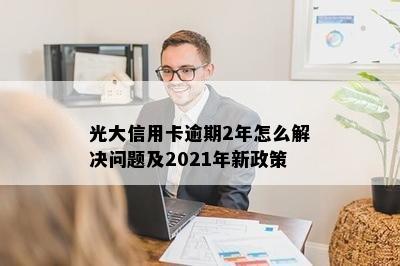 光大信用卡逾期2年怎么解决问题及2021年新政策